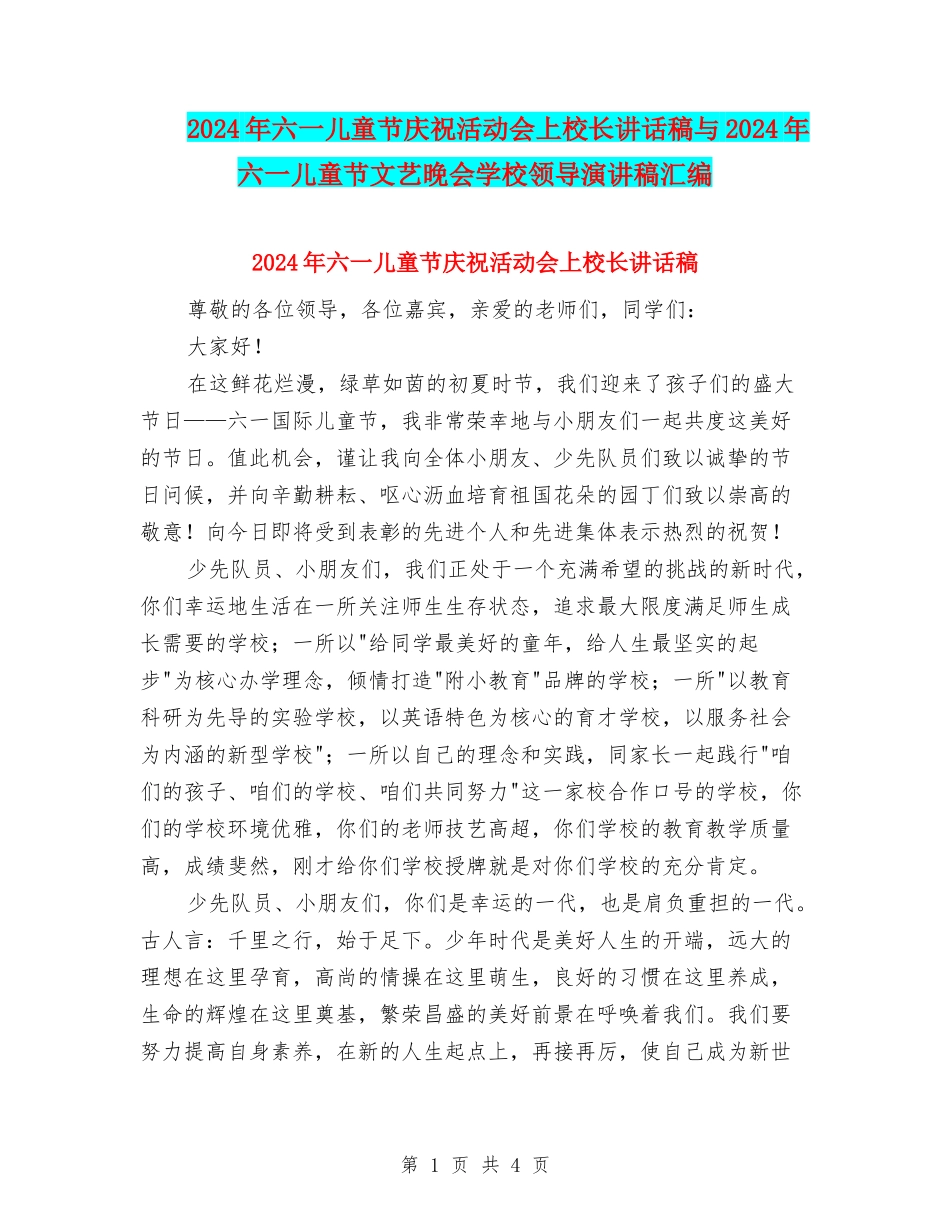 2024年六一儿童节庆祝活动会上校长讲话稿与2024年六一儿童节文艺晚会学校领导演讲稿汇编

2024年六一儿童节庆祝活动会上校长讲话稿

尊敬的各位领导，各位嘉宾，亲爱的老师们，同学们：

大家好！

在这鲜花烂漫，绿草如茵的初夏时节，我们迎来了孩子们的盛大节日——六一国际儿童节，我非常荣幸地与小朋友们一起共度这美好的节日。值此机会，谨让我向全体小朋友、少先队员们致以诚挚的节日问候，并向辛勤耕耘、呕心沥血培育祖国花朵的园丁们致以崇高的敬意！向今日即将受到表彰的先进个人和先进集体表示热烈的祝贺！

少先队员、小朋友们，我们正处于一个充满希望的挑战的新时代，你们幸运地生活在一所关注师生生存状态，追求最大限度满足师生成长需要的学校；一所以"给同学最美好的童年，给人生最坚实的起步"为核心办学理念，倾情打造"附小教育"品牌的学校；一所"以教育科研为先导的实验学校，以英语特色为核心的育才学校，以服务社会为内涵的新型学校"；一所以自己的理念和实践，同家长一起践行"咱们的孩子、咱们的学校、咱们共同努力"这一家校合作口号的学校，你们的学校环境优雅，你们的老师技艺高超，你们学校的教育教学质量高，成绩斐然，刚才给你们学校授牌就是对你们学校的充分肯定。

少先队员、小朋友们，你们是幸运的一代，也是肩负重担的一代。古人言：千里之行，始于足下。少年时代是美好人生的开端，远大的理想在这里孕育，高尚的情操在这里萌生，良好的习惯在这里养成，生命的辉煌在这里奠基，繁荣昌盛的美好前景在呼唤着我们。我们要努力提高自身素养，在新的人生起点上，再接再厉，使自己成为新世

第 1 页 共 4 页